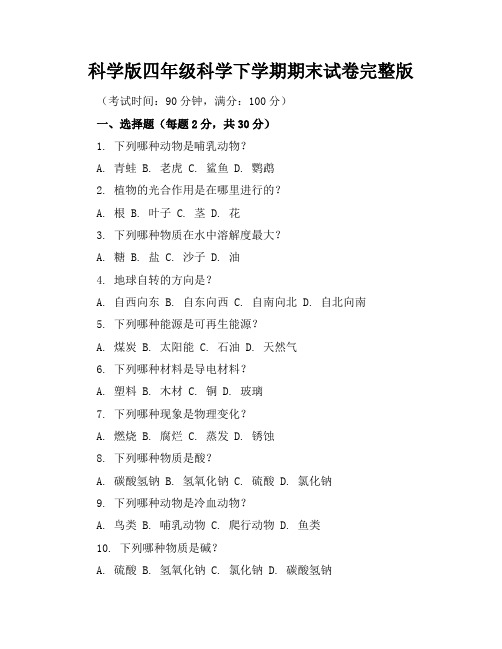 科学版四年级科学下学期期末试卷完整版

（考试时间：90 分钟，满分：100 分）

一、选择题（每题 2 分，共 30 分）

1. 下列哪种动物是哺乳动物？

A. 青蛙 B. 老虎 C. 鲨鱼 D. 鹦鹉

2. 植物的光合作用是在哪里进行的？

A. 根 B. 叶子 C. 茎 D. 花

3. 下列哪种物质在水中溶解度最大？

A. 糖 B. 盐 C. 沙子 D. 油

4. 地球自转的方向是？

A. 自西向东 B. 自东向西 C. 自南向北 D. 自北向南

5. 下列哪种能源是可再生能源？

A. 煤炭 B. 太阳能 C. 石油 D. 天然气

6. 下列哪种材料是导电材料？

A. 塑料 B. 木材 C. 铜 D. 玻璃

7. 下列哪种现象是物理变化？

A. 燃烧 B. 腐烂 C. 蒸发 D. 锈蚀

8. 下列哪种物质是酸？

A. 碳酸氢钠 B. 氢氧化钠 C. 硫酸 D. 氯化钠

9. 下列哪种动物是冷血动物？

A. 鸟类 B. 哺乳动物 C. 爬行动物 D. 鱼类

10. 下列哪种物质是碱？

A. 硫酸 B. 氢氧化钠 C. 氯化钠 D. 碳酸氢钠